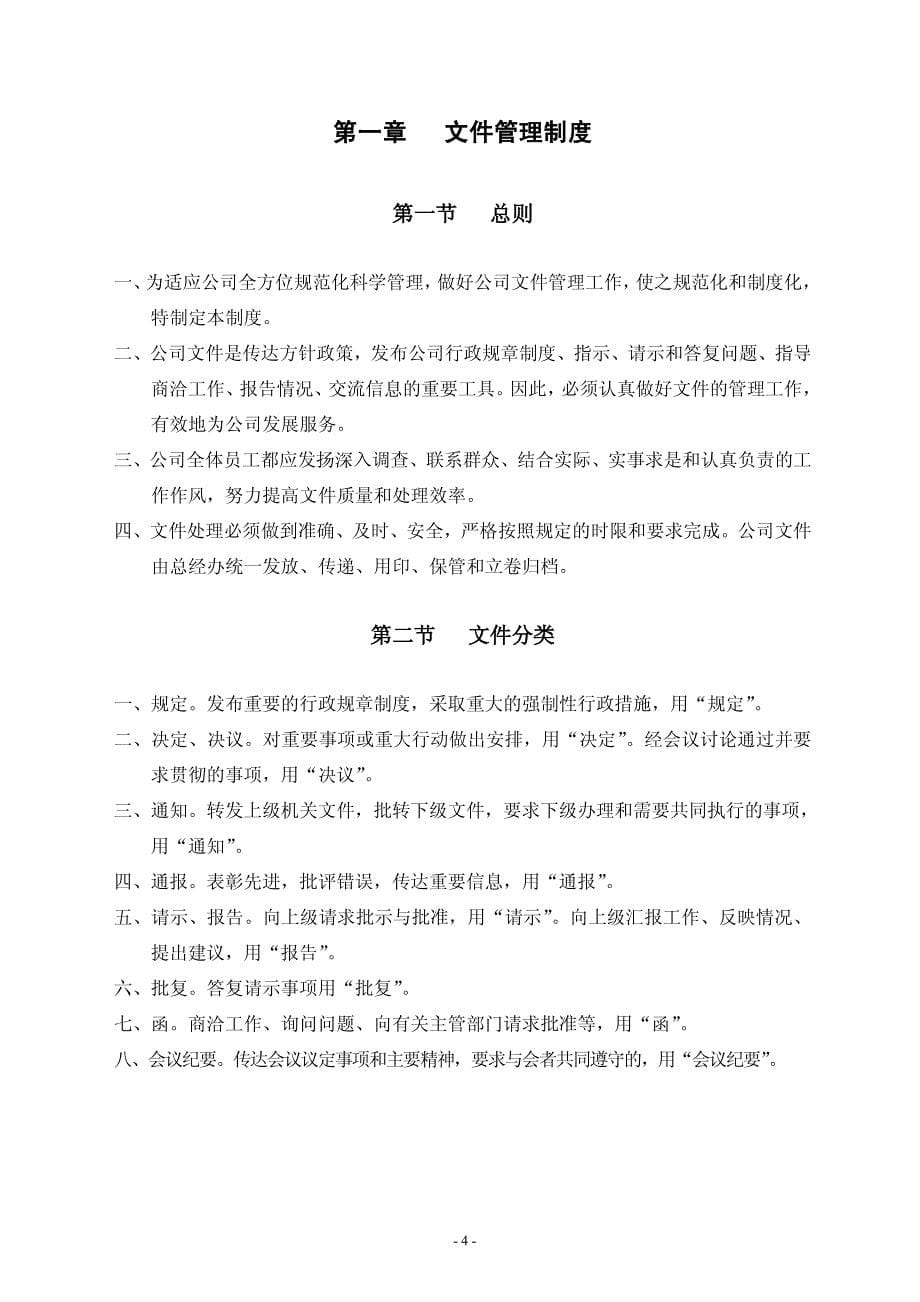 第一章　文件管理制度

第一节　总则

一、为适应公司全方位规范化科学管理，做好公司文件管理工作，使之规范化和制度化，特制定本制度。

二、公司文件是传达方针政策，发布公司行政规章制度、指示、请示和答复问题、指导商洽工作、报告情况、交流信息的重要工具。因此，必须认真做好文件的管理工作，有效地为公司发展服务。

三、公司全体员工都应发扬深入调查、联系群众、结合实际、实事求是和认真负责的工作作风，努力提高文件质量和处理效率。

四、文件处理必须做到准确、及时、安全，严格按照规定的时限和要求完成。公司文件由总经办统一发放、传递、用印、保管和立卷归档。

第二节　文件分类

一、规定。发布重要的行政规章制度，采取重大的强制性行政措施，用“规定”。

二、决定、决议。对重要事项或重大行动做出安排，用“决定”。经会议讨论通过并要求贯彻的事项，用“决议”。

三、通知。转发上级机关文件，批转下级文件，要求下级办理和需要共同执行的事项，用“通知”。

四、通报。表彰先进，批评错误，传达重要信息，用“通报”。

五、请示、报告。向上级请求批示与批准，用“请示”。向上级汇报工作、反映情况、提出建议，用“报告”。

六、批复。答复请示事项用“批复”。

七、函。商洽工作、询问问题、向有关主管部门请求批准等，用“函”。

八、会议纪要。传达会议议定事项和主要精神，要求与会者共同遵守的，用“会议纪要”。

- 4 -